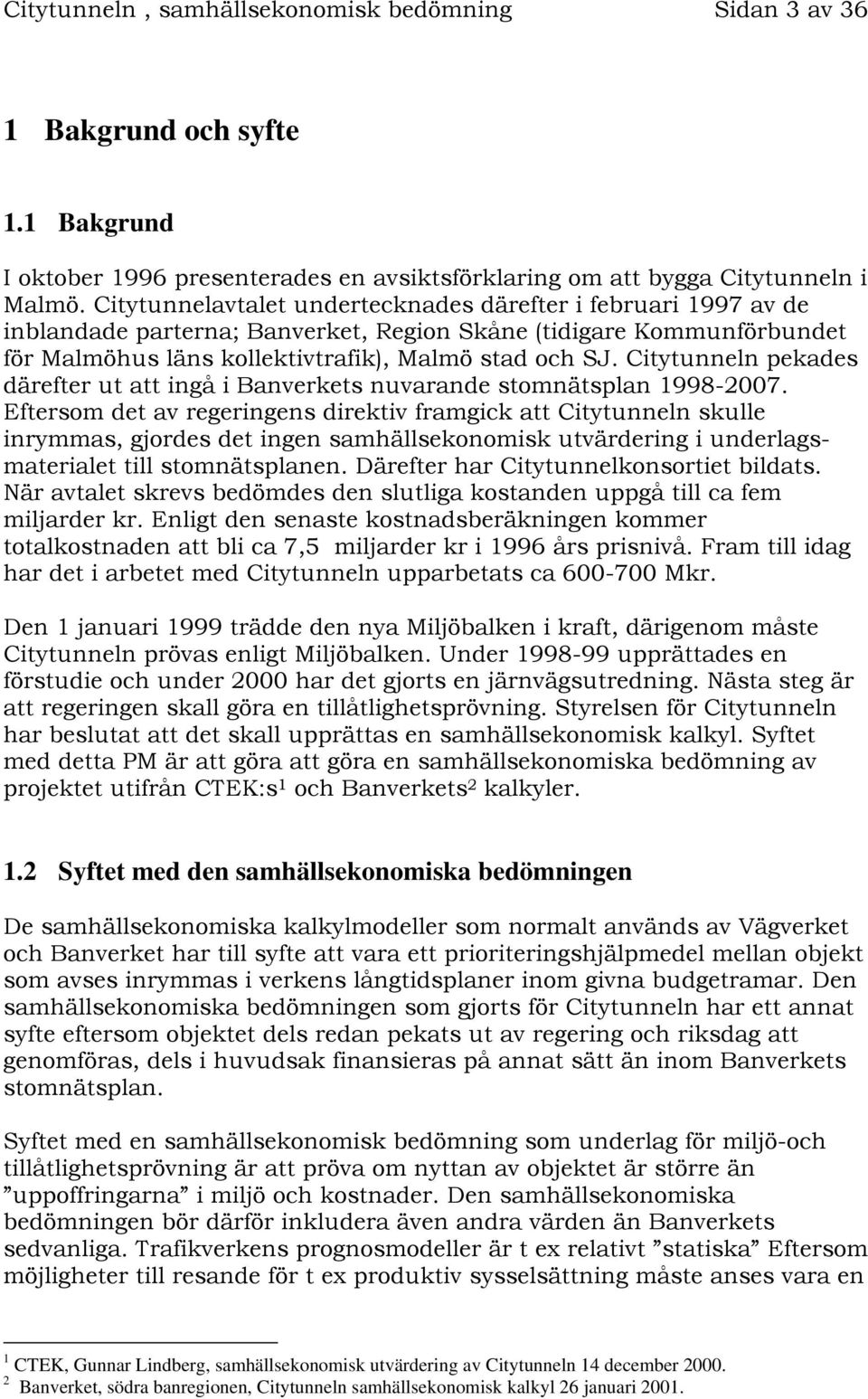 Citytunneln , samhällsekonomisk bedömning Sidan 3 av 36

1 Bakgrund och syfte

1.1 Bakgrund

I oktober 1996 presenterades en avsiktsförklaring om att bygga Citytunneln i Malmö. Citytunnelavtalet undertecknades därefter i februari 1997 av de inblandade parterna; Banverket, Region Skåne (tidigare Kommunförbundet för Malmöhus läns kollektivtrafik), Malmö stad och SJ. Citytunneln pekades därefter ut att ingå i Banverkets nuvarande stomnätsplan 1998-2007. Eftersom det av regeringens direktiv framgick att Citytunneln skulle inrymmas, gjordes det ingen samhällsekonomisk utvärdering i underlagsmaterialet till stomnätsplanen. Därefter har Citytunnelkonsortiet bildats. När avtalet skrevs bedömdes den slutliga kostanden uppgå till ca fem miljarder kr. Enligt den senaste kostnadsberäkningen kommer totalkostnaden att bli ca 7,5 miljarder kr i 1996 års prisnivå. Fram till idag har det i arbetet med Citytunneln upparbetats ca 600-700 Mkr.

Den 1 januari 1999 trädde den nya Miljöbalken i kraft, därigenom måste Citytunneln prövas enligt Miljöbalken. Under 1998-99 upprättades en förstudie och under 2000 har det gjorts en järnvägsutredning. Nästa steg är att regeringen skall göra en tillåtlighetsprövning. Styrelsen för Citytunneln har beslutat att det skall upprättas en samhällsekonomisk kalkyl. Syftet med detta PM är att göra att göra en samhällsekonomiska bedömning av projektet utifrån CTEK:s$^1$ och Banverkets$^2$ kalkyler.

1.2 Syftet med den samhällsekonomiska bedömningen

De samhällsekonomiska kalkylmodeller som normalt används av Vägverket och Banverket har till syfte att vara ett prioriteringshjälpmedel mellan objekt som avses inrymmas i verkens långtidsplaner inom givna budgetramar. Den samhällsekonomiska bedömningen som gjorts för Citytunneln har ett annat syfte eftersom objektet dels redan pekats ut av regering och riksdag att genomföras, dels i huvudsak finansieras på annat sätt än inom Banverkets stomnätsplan.

Syftet med en samhällsekonomisk bedömning som underlag för miljö-och tillåtlighetsprövning är att pröva om nyttan av objektet är större än ”uppoffringarna” i miljö och kostnader. Den samhällsekonomiska bedömningen bör därför inkludera även andra värden än Banverkets sedvanliga. Trafikverkens prognosmodeller är t ex relativt ”statiska” Eftersom möjligheter till resande för t ex produktiv sysselsättning måste anses vara en

$^1$ CTEK, Gunnar Lindberg, samhällsekonomisk utvärdering av Citytunneln 14 december 2000.
$^2$ Banverket, södra banregionen, Citytunneln samhällsekonomisk kalkyl 26 januari 2001.